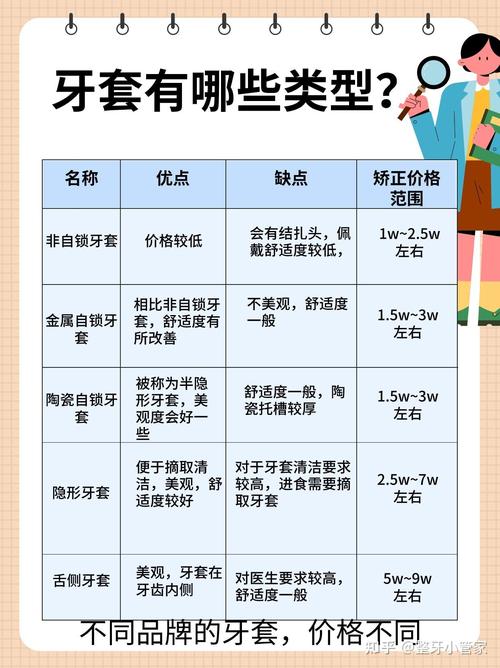 牙套有哪些类型?

| 名称 | 优点 | 缺点 | 矫正价格范围 |
|---|---|---|---|
| 非自锁牙套 | 价格较低 | 会有结扎头，佩戴舒适度较低， | 1w~2.5w 左右 |
| 金属自锁牙套 | 相比非自锁牙套，舒适度有所改善 | 不美观，舒适度一般 | 1.5w~3w 左右 |
| 陶瓷自锁牙套 | 被称为半隐形牙套，美观度会好一些 | 舒适度一般，陶瓷托槽较厚 | 1.5w~3w 左右 |
| 隐形牙套 | 便于摘取清洁，美观，舒适度较好 | 对于牙套清洁要求较高，进食需要摘取牙套 | 2.5w~7w 左右 |
| 舌侧牙套 | 美观，牙套在牙齿内侧 | 对医生要求较高，舒适度一般 | 5w~9w 左右 |

不同品牌的牙套，价格不同

知乎 @整牙小管家